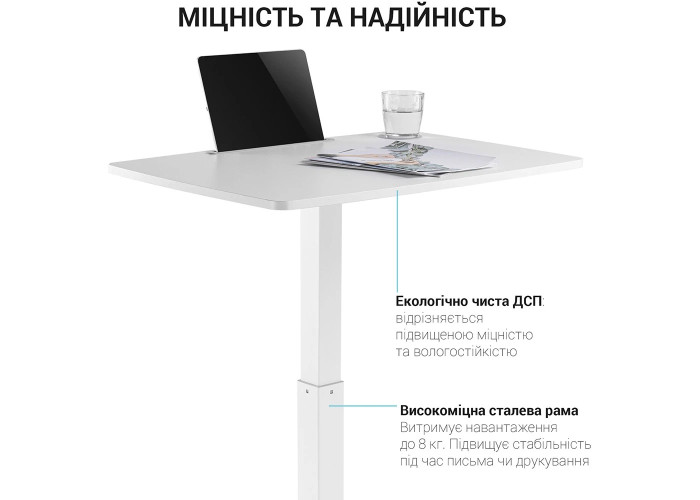 МІЦНІСТЬ ТА НАДІЙНІСТЬ

Екологічно чиста ДСП:
відрізняється
підвищеною міцністю
та вологостійкістю

Високоміцна сталева рама
Витримує навантаження
до 8 кг. Підвищує стабільність
під час письма чи друкування